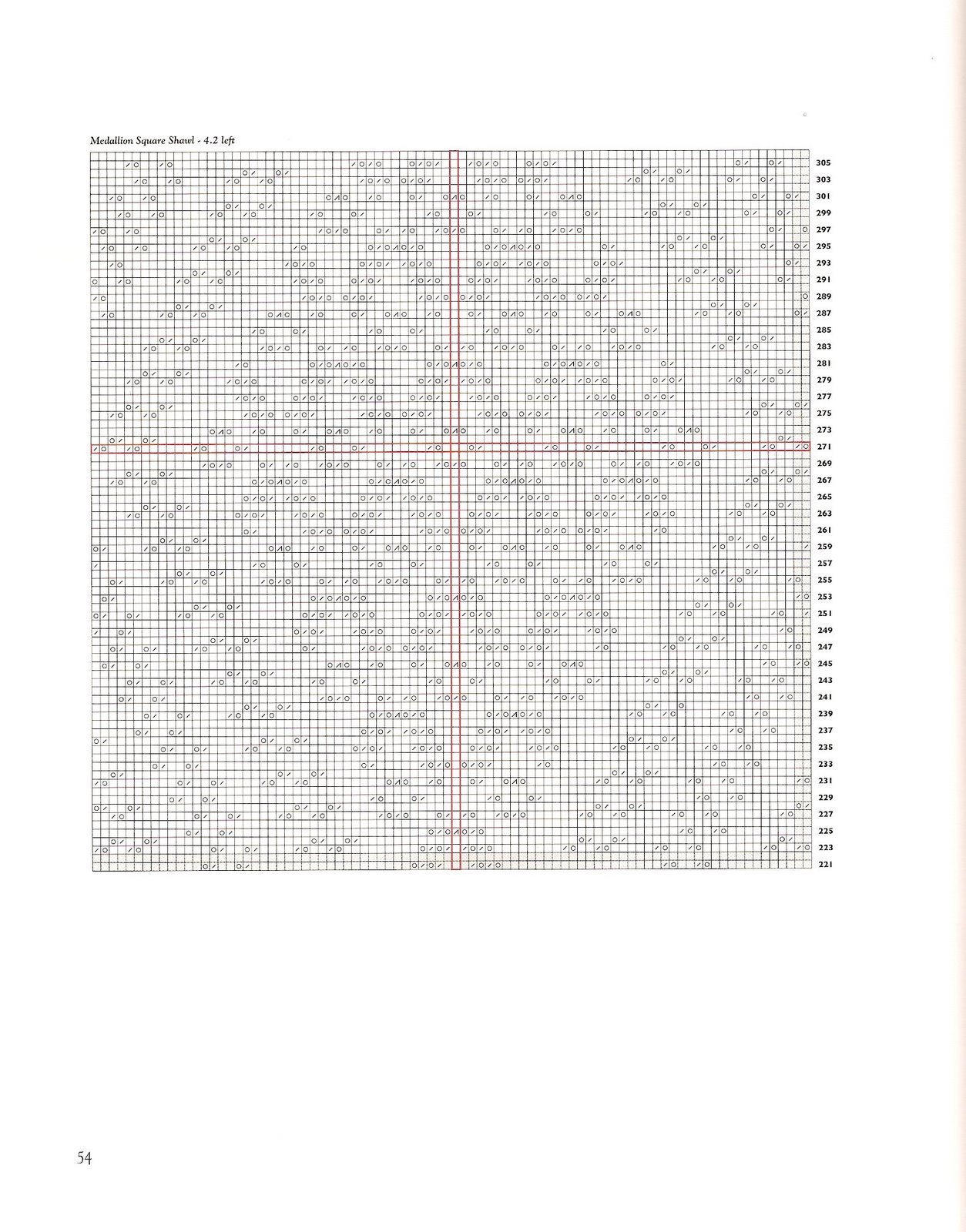 Medallion Square Shawl - 4.2 left

305
303
301
299
297
295
293
291
289
287
285
283
281
279
277
275
273
271
269
267
265
263
261
259
257
255
253
251
249
247
245
243
241
239
237
235
233
231
229
227
225
223
221

54